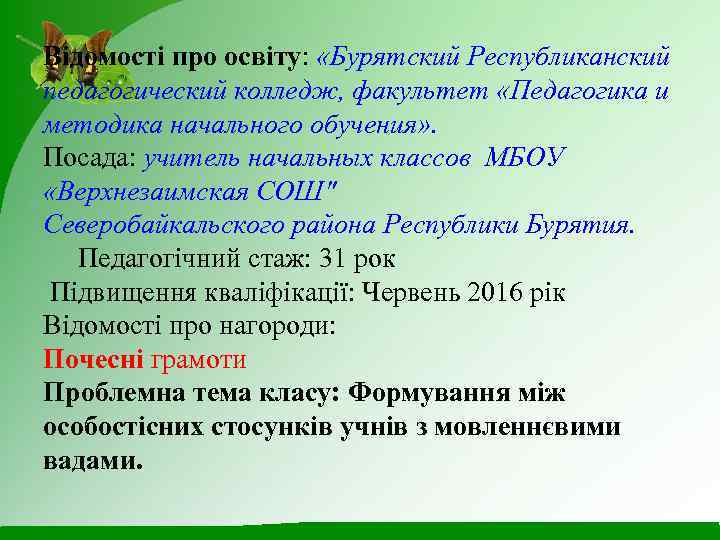 Відомості про освіту: «Бурятский Республиканский педагогический колледж, факультет «Педагогика и методика начального обучения».
Посада: учитель начальных классов МБОУ «Верхнезаимская СОШ"
Северобайкальского района Республики Бурятия.
Педагогічний стаж: 31 рок
Підвищення кваліфікації: Червень 2016 рік
Відомості про нагороди:
Почесні грамоти
Проблемна тема класу: Формування між особостісних стосунків учнів з мовленнєвими вадами.